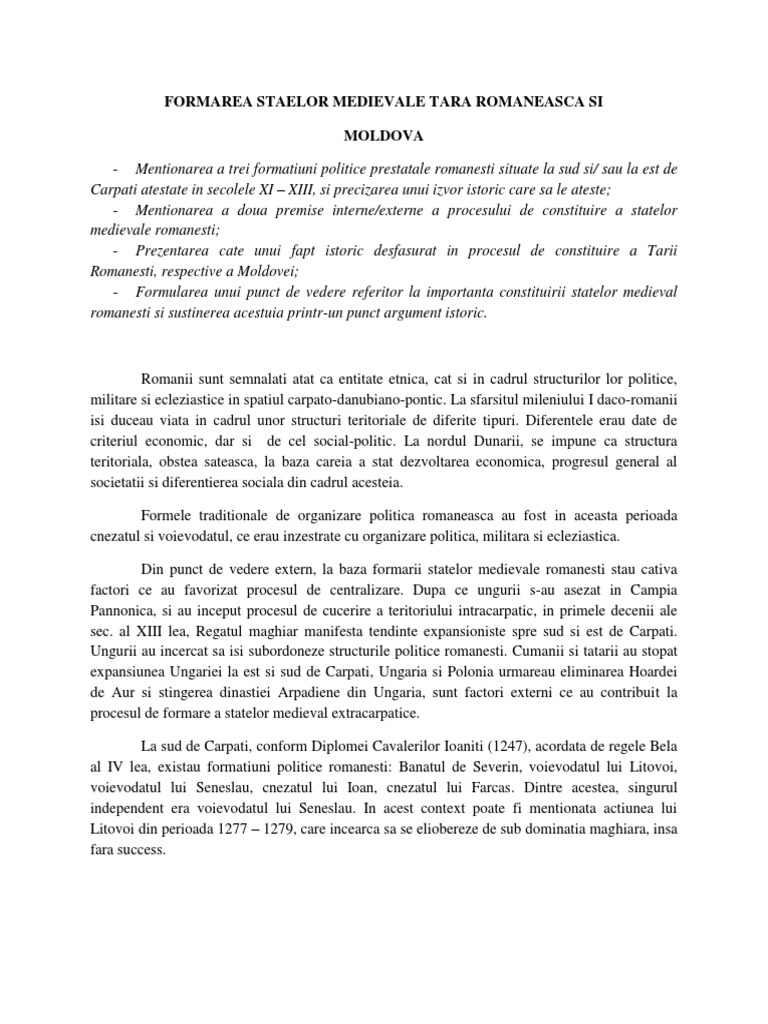 FORMAREA STAELOR MEDIEVALE TARA ROMANEASCA SI

MOLDOVA

- Mentionarea a trei formatiuni politice prestatale romanesti situate la sud si/ sau la est de Carpati atestate in secolele XI – XIII, si precizarea unui izvor istoric care sa le ateste;
- Mentionarea a doua premise interne/externe a procesului de constituire a statelor medievale romanesti;
- Prezentarea cate unui fapt istoric desfasurat in procesul de constituire a Tarii Romanesti, respective a Moldovei;
- Formularea unui punct de vedere referitor la importanta constituirii statelor medieval romanesti si sustinerea acestuia printr-un punct argument istoric.

Romanii sunt semnalati atat ca entitate etnica, cat si in cadrul structurilor lor politice, militare si ecleziastice in spatiul carpato-danubiano-pontic. La sfarsitul mileniului I daco-romanii isi duceau viata in cadrul unor structuri teritoriale de diferite tipuri. Diferentele erau date de criteriul economic, dar si de cel social-politic. La nordul Dunarii, se impune ca structura teritoriala, obstea sateasca, la baza careia a stat dezvoltarea economica, progresul general al societatii si diferentierea sociala din cadrul acesteia.

Formele traditionale de organizare politica romaneasca au fost in aceasta perioada cnezatul si voievodatul, ce erau inzestrate cu organizare politica, militara si ecleziastica.

Din punct de vedere extern, la baza formarii statelor medievale romanesti stau cativa factori ce au favorizat procesul de centralizare. Dupa ce ungurii s-au asezat in Campia Pannonica, si au inceput procesul de cucerire a teritoriului intracarpatic, in primele decenii ale sec. al XIII lea, Regatul maghiar manifesta tendinte expansioniste spre sud si est de Carpati. Ungurii au incercat sa isi subordoneze structurile politice romanesti. Cumanii si tatarii au stopat expansiunea Ungariei la est si sud de Carpati, Ungaria si Polonia urmareau eliminarea Hoardei de Aur si stingerea dinastiei Arpadiene din Ungaria, sunt factori externi ce au contribuit la procesul de formare a statelor medieval extracarpatice.

La sud de Carpati, conform Diplomei Cavalerilor Ioaniti (1247), acordata de regele Bela al IV lea, existau formatiuni politice romanesti: Banatul de Severin, voievodatul lui Litovoi, voievodatul lui Seneslau, cnezatul lui Ioan, cnezatul lui Farcas. Dintre acestea, singurul independent era voievodatul lui Seneslau. In acest context poate fi mentionata actiunea lui Litovoi din perioada 1277 – 1279, care incearca sa se eliobereze de sub dominatia maghiara, insa fara success.